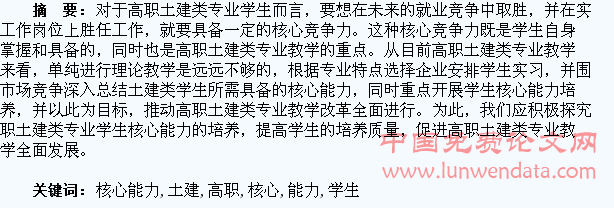 摘　要：对于高职土建类专业学生而言，要想在未来的就业竞争中取胜，并在实工作岗位上胜任工作，就要具备一定的核心竞争力。这种核心竞争力既是学生自身掌握和具备的，同时也是高职土建类专业教学的重点。从目前高职土建类专业教学来看，单纯进行理论教学是远远不够的，根据专业特点选择企业安排学生实习，并围市场竞争深入总结土建类学生所需具备的核心能力，同时重点开展学生核心能力培养，并以此为目标，推动高职土建类专业教学改革全面进行。为此，我们应积极探究职土建类专业学生核心能力的培养，提高学生的培养质量，促进高职土建类专业教学全面发展。

中国免费论文网
www.lunwendata.com

关键词：核心能力,土建,高职,核心,能力,学生